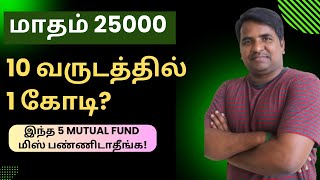 மாதம் 25000

10 வருடத்தில் 1 கோடி?

இந்த 5 MUTUAL FUND மிஸ் பண்ணிடாதீங்க!